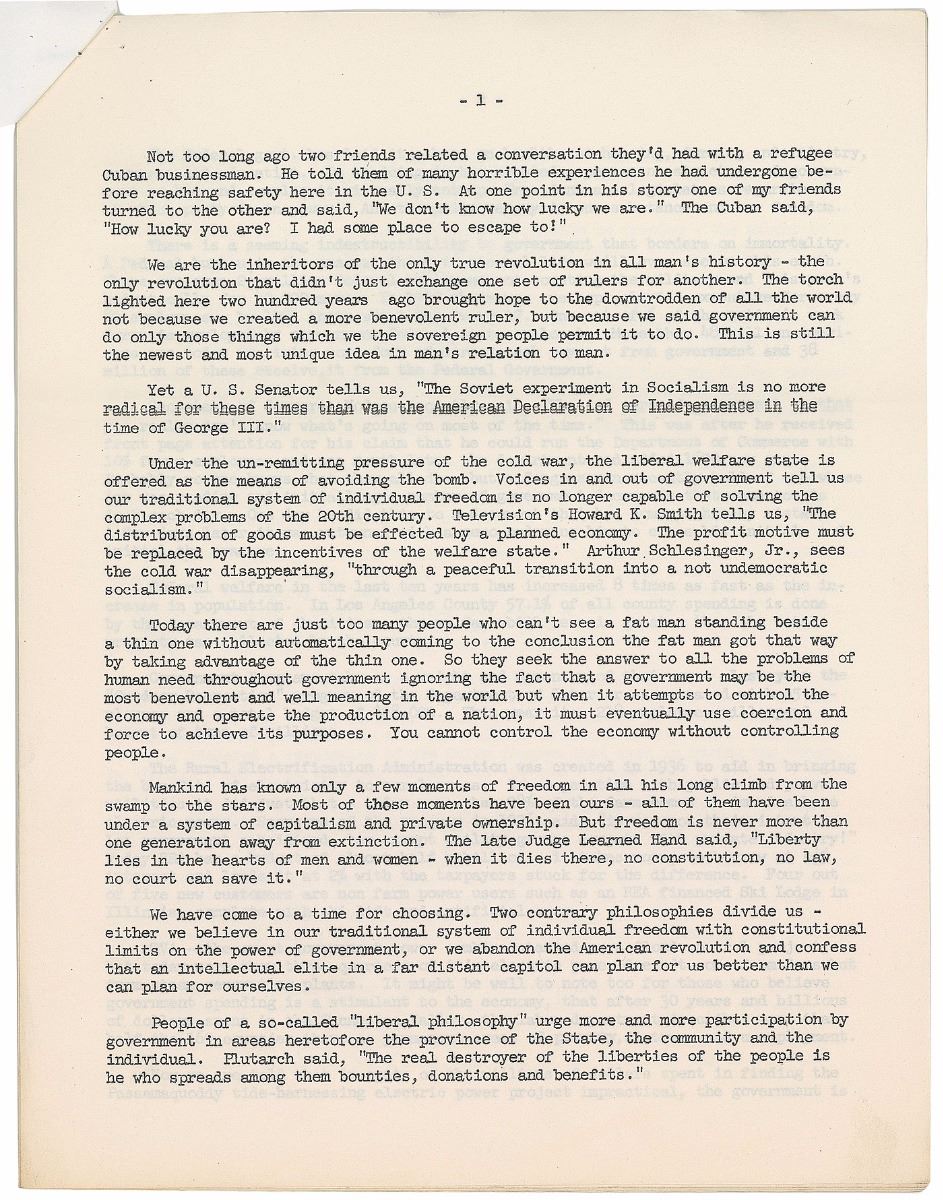 - 1 -

Not too long ago two friends related a conversation they'd had with a refugee Cuban businessman. He told them of many horrible experiences he had undergone before reaching safety here in the U. S. At one point in his story one of my friends turned to the other and said, "We don't know how lucky we are." The Cuban said, "How lucky you are? I had some place to escape to!"

We are the inheritors of the only true revolution in all man's history - the only revolution that didn't just exchange one set of rulers for another. The torch lighted here two hundred years ago brought hope to the downtrodden of all the world not because we created a more benevolent ruler, but because we said government can do only those things which we the sovereign people permit it to do. This is still the newest and most unique idea in man's relation to man.

Yet a U. S. Senator tells us, "The Soviet experiment in Socialism is no more radical for these times than was the American Declaration of Independence in the time of George III."

Under the un-remitting pressure of the cold war, the liberal welfare state is offered as the means of avoiding the bomb. Voices in and out of government tell us our traditional system of individual freedom is no longer capable of solving the complex problems of the 20th century. Television's Howard K. Smith tells us, "The distribution of goods must be effected by a planned economy. The profit motive must be replaced by the incentives of the welfare state." Arthur Schlesinger, Jr., sees the cold war disappearing, "through a peaceful transition into a not undemocratic socialism."

Today there are just too many people who can't see a fat man standing beside a thin one without automatically coming to the conclusion the fat man got that way by taking advantage of the thin one. So they seek the answer to all the problems of human need throughout government ignoring the fact that a government may be the most benevolent and well meaning in the world but when it attempts to control the economy and operate the production of a nation, it must eventually use coercion and force to achieve its purposes. You cannot control the economy without controlling people.

Mankind has known only a few moments of freedom in all his long climb from the swamp to the stars. Most of those moments have been ours - all of them have been under a system of capitalism and private ownership. But freedom is never more than one generation away from extinction. The late Judge Learned Hand said, "Liberty lies in the hearts of men and women - when it dies there, no constitution, no law, no court can save it."

We have come to a time for choosing. Two contrary philosophies divide us - either we believe in our traditional system of individual freedom with constitutional limits on the power of government, or we abandon the American revolution and confess that an intellectual elite in a far distant capitol can plan for us better than we can plan for ourselves.

People of a so-called "liberal philosophy" urge more and more participation by government in areas heretofore the province of the State, the community and the individual. Plutarch said, "The real destroyer of the liberties of the people is he who spreads among them bounties, donations and benefits."